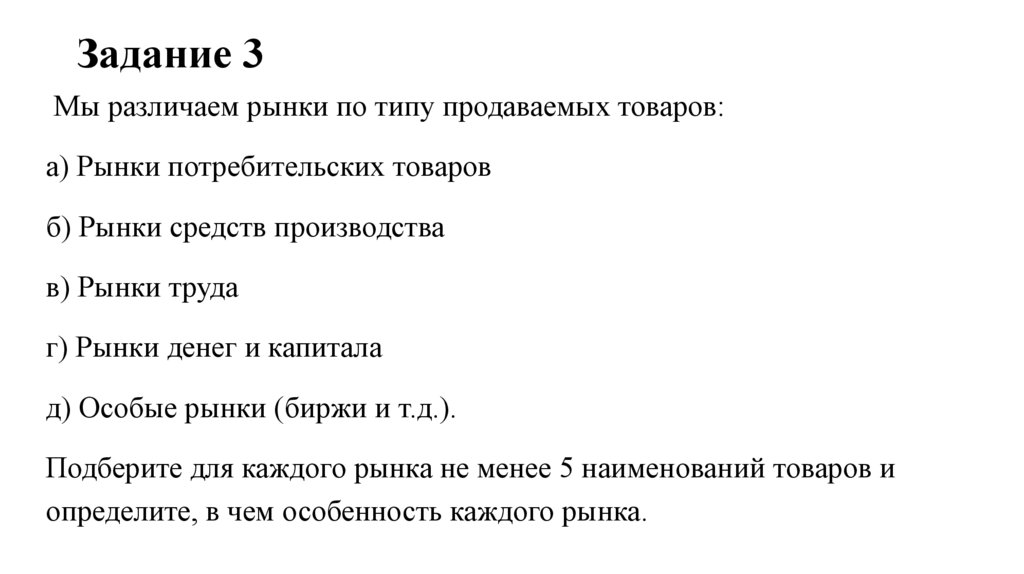 Задание 3

Мы различаем рынки по типу продаваемых товаров:

а) Рынки потребительских товаров

б) Рынки средств производства

в) Рынки труда

г) Рынки денег и капитала

д) Особые рынки (биржи и т.д.).

Подберите для каждого рынка не менее 5 наименований товаров и определите, в чем особенность каждого рынка.